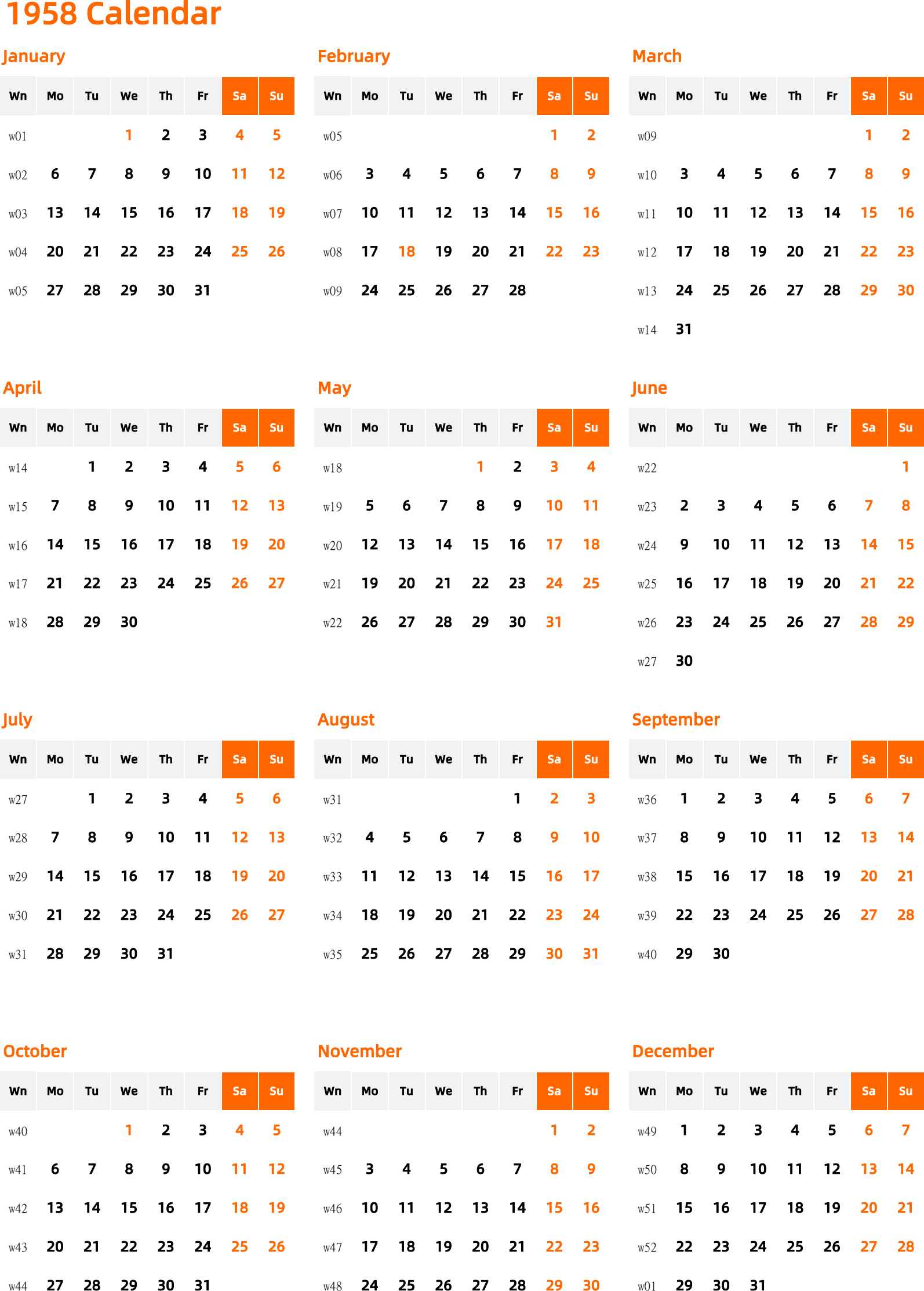 1958 Calendar

January

| Wn | Mo | Tu | We | Th | Fr | Sa | Su |
|---|---|---|---|---|---|---|---|
| w01 | | | 1 | 2 | 3 | 4 | 5 |
| w02 | 6 | 7 | 8 | 9 | 10 | 11 | 12 |
| w03 | 13 | 14 | 15 | 16 | 17 | 18 | 19 |
| w04 | 20 | 21 | 22 | 23 | 24 | 25 | 26 |
| w05 | 27 | 28 | 29 | 30 | 31 | | |

February

| Wn | Mo | Tu | We | Th | Fr | Sa | Su |
|---|---|---|---|---|---|---|---|
| w05 | | | | | | 1 | 2 |
| w06 | 3 | 4 | 5 | 6 | 7 | 8 | 9 |
| w07 | 10 | 11 | 12 | 13 | 14 | 15 | 16 |
| w08 | 17 | 18 | 19 | 20 | 21 | 22 | 23 |
| w09 | 24 | 25 | 26 | 27 | 28 | | |

March

| Wn | Mo | Tu | We | Th | Fr | Sa | Su |
|---|---|---|---|---|---|---|---|
| w09 | | | | | | 1 | 2 |
| w10 | 3 | 4 | 5 | 6 | 7 | 8 | 9 |
| w11 | 10 | 11 | 12 | 13 | 14 | 15 | 16 |
| w12 | 17 | 18 | 19 | 20 | 21 | 22 | 23 |
| w13 | 24 | 25 | 26 | 27 | 28 | 29 | 30 |
| w14 | 31 | | | | | | |

April

| Wn | Mo | Tu | We | Th | Fr | Sa | Su |
|---|---|---|---|---|---|---|---|
| w14 | | 1 | 2 | 3 | 4 | 5 | 6 |
| w15 | 7 | 8 | 9 | 10 | 11 | 12 | 13 |
| w16 | 14 | 15 | 16 | 17 | 18 | 19 | 20 |
| w17 | 21 | 22 | 23 | 24 | 25 | 26 | 27 |
| w18 | 28 | 29 | 30 | | | | |

May

| Wn | Mo | Tu | We | Th | Fr | Sa | Su |
|---|---|---|---|---|---|---|---|
| w18 | | | | 1 | 2 | 3 | 4 |
| w19 | 5 | 6 | 7 | 8 | 9 | 10 | 11 |
| w20 | 12 | 13 | 14 | 15 | 16 | 17 | 18 |
| w21 | 19 | 20 | 21 | 22 | 23 | 24 | 25 |
| w22 | 26 | 27 | 28 | 29 | 30 | 31 | |

June

| Wn | Mo | Tu | We | Th | Fr | Sa | Su |
|---|---|---|---|---|---|---|---|
| w22 | | | | | | | 1 |
| w23 | 2 | 3 | 4 | 5 | 6 | 7 | 8 |
| w24 | 9 | 10 | 11 | 12 | 13 | 14 | 15 |
| w25 | 16 | 17 | 18 | 19 | 20 | 21 | 22 |
| w26 | 23 | 24 | 25 | 26 | 27 | 28 | 29 |
| w27 | 30 | | | | | | |

July

| Wn | Mo | Tu | We | Th | Fr | Sa | Su |
|---|---|---|---|---|---|---|---|
| w27 | | 1 | 2 | 3 | 4 | 5 | 6 |
| w28 | 7 | 8 | 9 | 10 | 11 | 12 | 13 |
| w29 | 14 | 15 | 16 | 17 | 18 | 19 | 20 |
| w30 | 21 | 22 | 23 | 24 | 25 | 26 | 27 |
| w31 | 28 | 29 | 30 | 31 | | | |

August

| Wn | Mo | Tu | We | Th | Fr | Sa | Su |
|---|---|---|---|---|---|---|---|
| w31 | | | | | 1 | 2 | 3 |
| w32 | 4 | 5 | 6 | 7 | 8 | 9 | 10 |
| w33 | 11 | 12 | 13 | 14 | 15 | 16 | 17 |
| w34 | 18 | 19 | 20 | 21 | 22 | 23 | 24 |
| w35 | 25 | 26 | 27 | 28 | 29 | 30 | 31 |

September

| Wn | Mo | Tu | We | Th | Fr | Sa | Su |
|---|---|---|---|---|---|---|---|
| w36 | 1 | 2 | 3 | 4 | 5 | 6 | 7 |
| w37 | 8 | 9 | 10 | 11 | 12 | 13 | 14 |
| w38 | 15 | 16 | 17 | 18 | 19 | 20 | 21 |
| w39 | 22 | 23 | 24 | 25 | 26 | 27 | 28 |
| w40 | 29 | 30 | | | | | |

October

| Wn | Mo | Tu | We | Th | Fr | Sa | Su |
|---|---|---|---|---|---|---|---|
| w40 | | | 1 | 2 | 3 | 4 | 5 |
| w41 | 6 | 7 | 8 | 9 | 10 | 11 | 12 |
| w42 | 13 | 14 | 15 | 16 | 17 | 18 | 19 |
| w43 | 20 | 21 | 22 | 23 | 24 | 25 | 26 |
| w44 | 27 | 28 | 29 | 30 | 31 | | |

November

| Wn | Mo | Tu | We | Th | Fr | Sa | Su |
|---|---|---|---|---|---|---|---|
| w44 | | | | | | 1 | 2 |
| w45 | 3 | 4 | 5 | 6 | 7 | 8 | 9 |
| w46 | 10 | 11 | 12 | 13 | 14 | 15 | 16 |
| w47 | 17 | 18 | 19 | 20 | 21 | 22 | 23 |
| w48 | 24 | 25 | 26 | 27 | 28 | 29 | 30 |

December

| Wn | Mo | Tu | We | Th | Fr | Sa | Su |
|---|---|---|---|---|---|---|---|
| w49 | 1 | 2 | 3 | 4 | 5 | 6 | 7 |
| w50 | 8 | 9 | 10 | 11 | 12 | 13 | 14 |
| w51 | 15 | 16 | 17 | 18 | 19 | 20 | 21 |
| w52 | 22 | 23 | 24 | 25 | 26 | 27 | 28 |
| w01 | 29 | 30 | 31 | | | | |